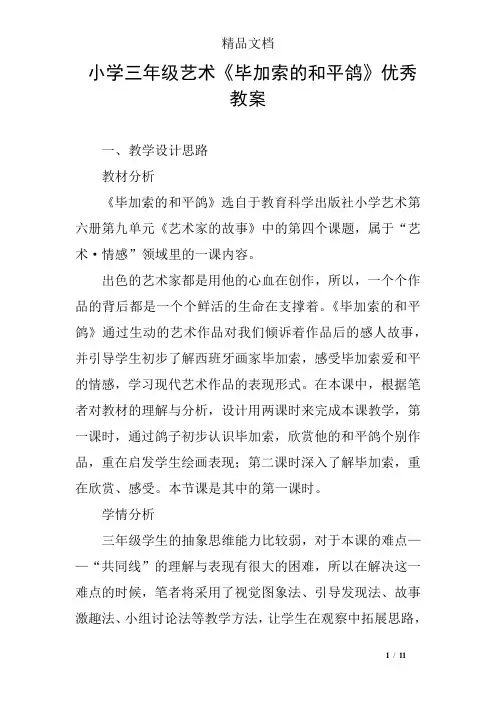 精品文档

小学三年级艺术《毕加索的和平鸽》优秀教案

一、教学设计思路

教材分析

《毕加索的和平鸽》选自于教育科学出版社小学艺术第六册第九单元《艺术家的故事》中的第四个课题，属于“艺术·情感”领域里的一课内容。

出色的艺术家都是用他的心血在创作，所以，一个个作品的背后都是一个个鲜活的生命在支撑着。《毕加索的和平鸽》通过生动的艺术作品对我们倾诉着作品后的感人故事，并引导学生初步了解西班牙画家毕加索，感受毕加索爱和平的情感，学习现代艺术作品的表现形式。在本课中，根据笔者对教材的理解与分析，设计用两课时来完成本课教学，第一课时，通过鸽子初步认识毕加索，欣赏他的和平鸽个别作品，重在启发学生绘画表现；第二课时深入了解毕加索，重在欣赏、感受。本节课是其中的第一课时。

学情分析

三年级学生的抽象思维能力比较弱，对于本课的难点——“共同线”的理解与表现有很大的困难，所以在解决这一难点的时候，笔者将采用了视觉图象法、引导发现法、故事激趣法、小组讨论法等教学方法，让学生在观察中拓展思路，

1 / 11